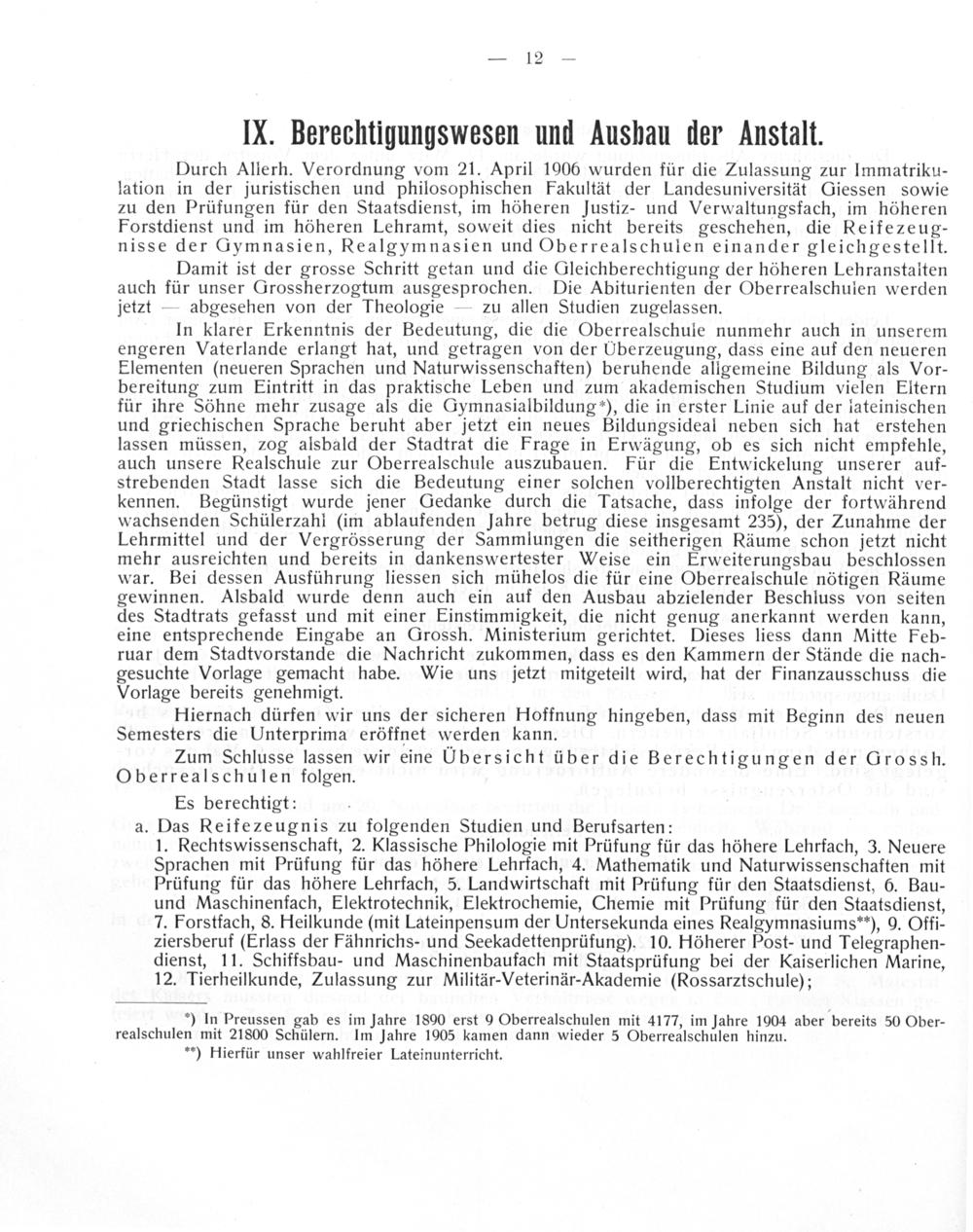 — 12 —

IX. Berechtigungswesen und Ausbau der Anstalt.

Durch Allerh. Verordnung vom 21. April 1906 wurden für die Zulassung zur Immatrikulation in der juristischen und philosophischen Fakultät der Landesuniversität Giessen sowie zu den Prüfungen für den Staatsdienst, im höheren Justiz- und Verwaltungsfach, im höheren Forstdienst und im höheren Lehramt, soweit dies nicht bereits geschehen, die Reifezeugnisse der Gymnasien, Realgymnasien und Oberrealschulen einander gleichgestellt.

Damit ist der grosse Schritt getan und die Gleichberechtigung der höheren Lehranstalten auch für unser Grossherzogtum ausgesprochen. Die Abiturienten der Oberrealschulen werden jetzt — abgesehen von der Theologie — zu allen Studien zugelassen.

In klarer Erkenntnis der Bedeutung, die die Oberrealschule nunmehr auch in unserem engeren Vaterlande erlangt hat, und getragen von der Überzeugung, dass eine auf den neueren Elementen (neueren Sprachen und Naturwissenschaften) beruhende allgemeine Bildung als Vorbereitung zum Eintritt in das praktische Leben und zum akademischen Studium vielen Eltern für ihre Söhne mehr zusage als die Gymnasialbildung*), die in erster Linie auf der lateinischen und griechischen Sprache beruht aber jetzt ein neues Bildungsideal neben sich hat erstehen lassen müssen, zog alsbald der Stadtrat die Frage in Erwägung, ob es sich nicht empfehle, auch unsere Realschule zur Oberrealschule auszubauen. Für die Entwickelung unserer aufstrebenden Stadt lasse sich die Bedeutung einer solchen vollberechtigten Anstalt nicht verkennen. Begünstigt wurde jener Gedanke durch die Tatsache, dass infolge der fortwährend wachsenden Schülerzahl (im ablaufenden Jahre betrug diese insgesamt 235), der Zunahme der Lehrmittel und der Vergrösserung der Sammlungen die seitherigen Räume schon jetzt nicht mehr ausreichten und bereits in dankenswertester Weise ein Erweiterungsbau beschlossen war. Bei dessen Ausführung liessen sich mühelos die für eine Oberrealschule nötigen Räume gewinnen. Alsbald wurde denn auch ein auf den Ausbau abzielender Beschluss von seiten des Stadtrats gefasst und mit einer Einstimmigkeit, die nicht genug anerkannt werden kann, eine entsprechende Eingabe an Grossh. Ministerium gerichtet. Dieses liess dann Mitte Februar dem Stadtvorstande die Nachricht zukommen, dass es den Kammern der Stände die nachgesuchte Vorlage gemacht habe. Wie uns jetzt mitgeteilt wird, hat der Finanzausschuss die Vorlage bereits genehmigt.

Hiernach dürfen wir uns der sicheren Hoffnung hingeben, dass mit Beginn des neuen Semesters die Unterprima eröffnet werden kann.

Zum Schlusse lassen wir eine Übersicht über die Berechtigungen der Grossh. Oberrealschulen folgen.

Es berechtigt:

a. Das Reifezeugnis zu folgenden Studien und Berufsarten:
1. Rechtswissenschaft, 2. Klassische Philologie mit Prüfung für das höhere Lehrfach, 3. Neuere Sprachen mit Prüfung für das höhere Lehrfach, 4. Mathematik und Naturwissenschaften mit Prüfung für das höhere Lehrfach, 5. Landwirtschaft mit Prüfung für den Staatsdienst, 6. Bau- und Maschinenfach, Elektrotechnik, Elektrochemie, Chemie mit Prüfung für den Staatsdienst, 7. Forstfach, 8. Heilkunde (mit Lateinpensum der Untersekunda eines Realgymnasiums**), 9. Offiziersberuf (Erlass der Fähnrichs- und Seekadettenprüfung). 10. Höherer Post- und Telegraphendienst, 11. Schiffsbau- und Maschinenbaufach mit Staatsprüfung bei der Kaiserlichen Marine, 12. Tierheilkunde, Zulassung zur Militär-Veterinär-Akademie (Rossarztschule);

*) In Preussen gab es im Jahre 1890 erst 9 Oberrealschulen mit 4177, im Jahre 1904 aber bereits 50 Oberrealschulen mit 21800 Schülern. Im Jahre 1905 kamen dann wieder 5 Oberrealschulen hinzu.

**) Hierfür unser wahlfreier Lateinunterricht.